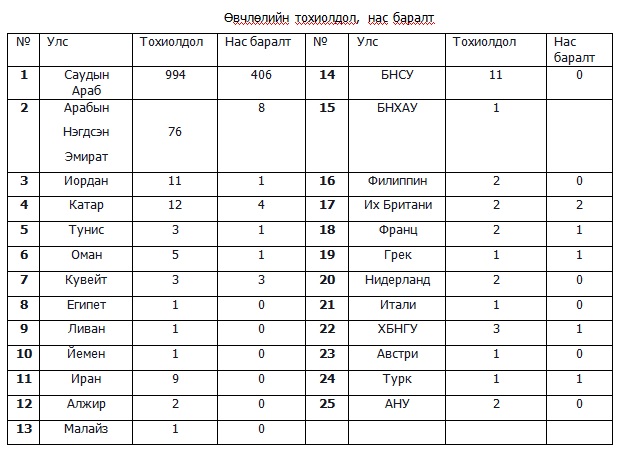 Өвчлөлийн тохиолдол, нас баралт

| № | Улс | Тохиолдол | Нас баралт | № | Улс | Тохиолдол | Нас баралт |
|---|---|---|---|---|---|---|---|
| 1 | Саудын Араб | 994 | 406 | 14 | БНСУ | 11 | 0 |
| 2 | Арабын Нэгдсэн Эмират | 76 | 8 | 15 | БНХАУ | 1 | |
| 3 | Иордан | 11 | 1 | 16 | Филиппин | 2 | 0 |
| 4 | Катар | 12 | 4 | 17 | Их Британи | 2 | 2 |
| 5 | Тунис | 3 | 1 | 18 | Франц | 2 | 1 |
| 6 | Оман | 5 | 1 | 19 | Грек | 1 | 1 |
| 7 | Кувейт | 3 | 3 | 20 | Нидерланд | 2 | 0 |
| 8 | Египет | 1 | 0 | 21 | Итали | 1 | 0 |
| 9 | Ливан | 1 | 0 | 22 | ХБНГУ | 3 | 1 |
| 10 | Йемен | 1 | 0 | 23 | Австри | 1 | 0 |
| 11 | Иран | 9 | 0 | 24 | Турк | 1 | 1 |
| 12 | Алжир | 2 | 0 | 25 | АНУ | 2 | 0 |
| 13 | Малайз | 1 | 0 | | | | |